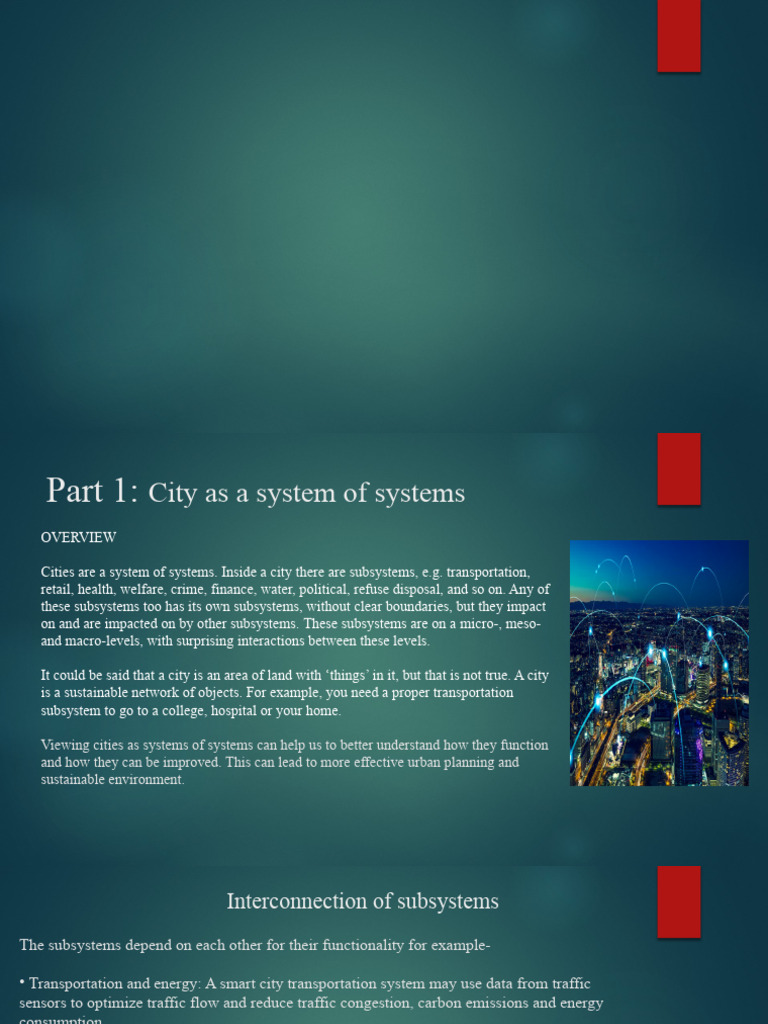 Part 1: City as a system of systems

OVERVIEW

Cities are a system of systems. Inside a city there are subsystems, e.g. transportation, retail, health, welfare, crime, finance, water, political, refuse disposal, and so on. Any of these subsystems too has its own subsystems, without clear boundaries, but they impact on and are impacted on by other subsystems. These subsystems are on a micro-, meso- and macro-levels, with surprising interactions between these levels.

It could be said that a city is an area of land with 'things' in it, but that is not true. A city is a sustainable network of objects. For example, you need a proper transportation subsystem to go to a college, hospital or your home.

Viewing cities as systems of systems can help us to better understand how they function and how they can be improved. This can lead to more effective urban planning and sustainable environment.

Interconnection of subsystems

The subsystems depend on each other for their functionality for example-

• Transportation and energy: A smart city transportation system may use data from traffic sensors to optimize traffic flow and reduce traffic congestion, carbon emissions and energy consumption